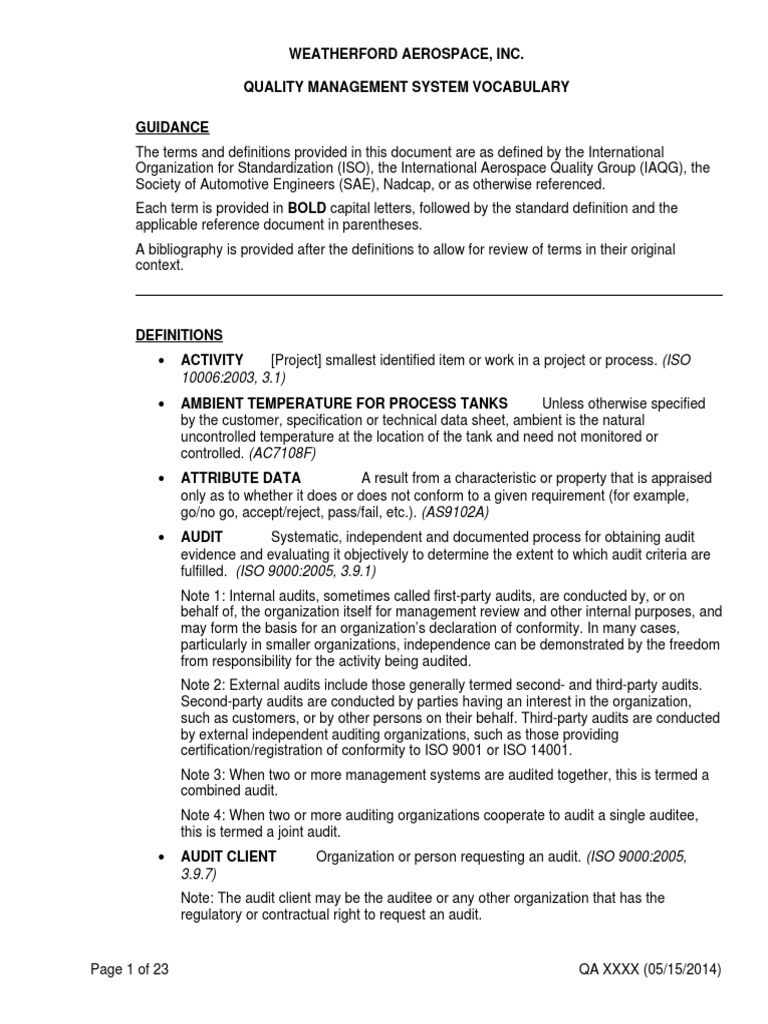 WEATHERFORD AEROSPACE, INC.

QUALITY MANAGEMENT SYSTEM VOCABULARY

GUIDANCE

The terms and definitions provided in this document are as defined by the International Organization for Standardization (ISO), the International Aerospace Quality Group (IAQG), the Society of Automotive Engineers (SAE), Nadcap, or as otherwise referenced.

Each term is provided in BOLD capital letters, followed by the standard definition and the applicable reference document in parentheses.

A bibliography is provided after the definitions to allow for review of terms in their original context.

DEFINITIONS

• ACTIVITY [Project] smallest identified item or work in a project or process. (ISO 10006:2003, 3.1)

• AMBIENT TEMPERATURE FOR PROCESS TANKS Unless otherwise specified by the customer, specification or technical data sheet, ambient is the natural uncontrolled temperature at the location of the tank and need not monitored or controlled. (AC7108F)

• ATTRIBUTE DATA A result from a characteristic or property that is appraised only as to whether it does or does not conform to a given requirement (for example, go/no go, accept/reject, pass/fail, etc.). (AS9102A)

• AUDIT Systematic, independent and documented process for obtaining audit evidence and evaluating it objectively to determine the extent to which audit criteria are fulfilled. (ISO 9000:2005, 3.9.1)

Note 1: Internal audits, sometimes called first-party audits, are conducted by, or on behalf of, the organization itself for management review and other internal purposes, and may form the basis for an organization's declaration of conformity. In many cases, particularly in smaller organizations, independence can be demonstrated by the freedom from responsibility for the activity being audited.

Note 2: External audits include those generally termed second- and third-party audits. Second-party audits are conducted by parties having an interest in the organization, such as customers, or by other persons on their behalf. Third-party audits are conducted by external independent auditing organizations, such as those providing certification/registration of conformity to ISO 9001 or ISO 14001.

Note 3: When two or more management systems are audited together, this is termed a combined audit.

Note 4: When two or more auditing organizations cooperate to audit a single auditee, this is termed a joint audit.

• AUDIT CLIENT Organization or person requesting an audit. (ISO 9000:2005, 3.9.7)

Note: The audit client may be the auditee or any other organization that has the regulatory or contractual right to request an audit.

Page 1 of 23

QA XXXX (05/15/2014)